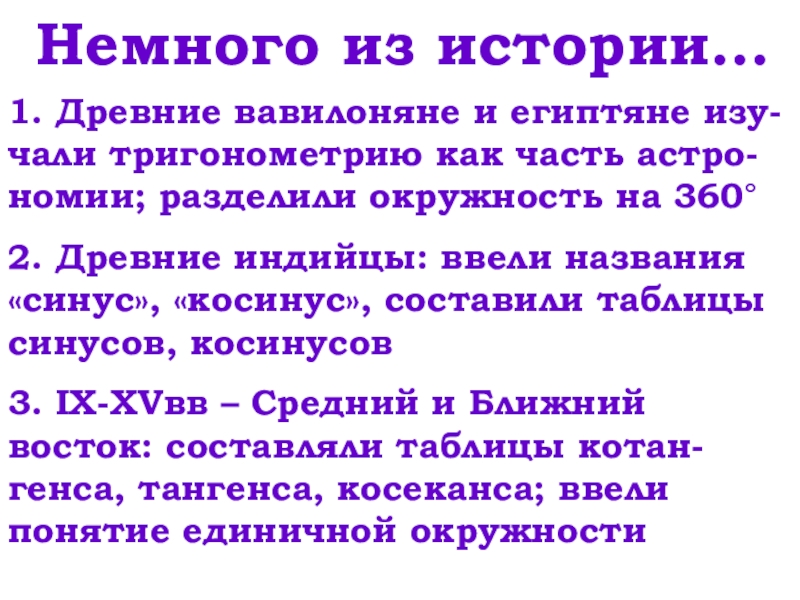 Немного из истории…

1. Древние вавилоняне и египтяне изучали тригонометрию как часть астрономии; разделили окружность на 360°

2. Древние индийцы: ввели названия «синус», «косинус», составили таблицы синусов, косинусов

3. IX-XVвв – Средний и Ближний восток: составляли таблицы котангенса, тангенса, косеканса; ввели понятие единичной окружности